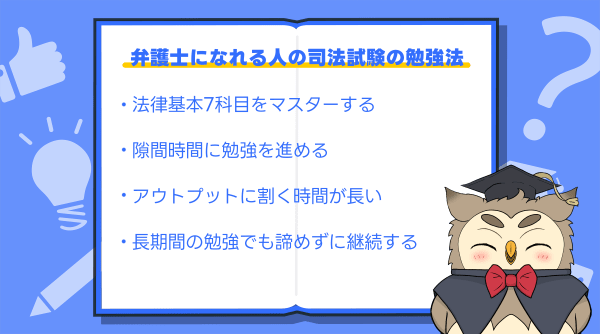 弁護士になれる人の司法試験の勉強法

・法律基本7科目をマスターする

・隙間時間に勉強を進める

・アウトプットに割く時間が長い

・長期間の勉強でも諦めずに継続する